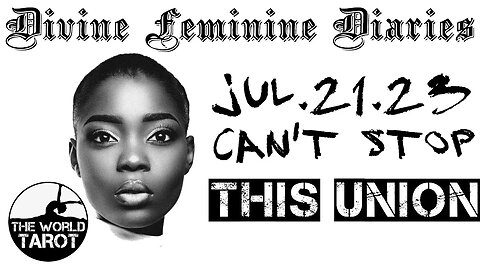 Divine Feminine Diaries

JUL.21.23
CAN'T STOP
THIS UNION

THE WORLD
TAROT